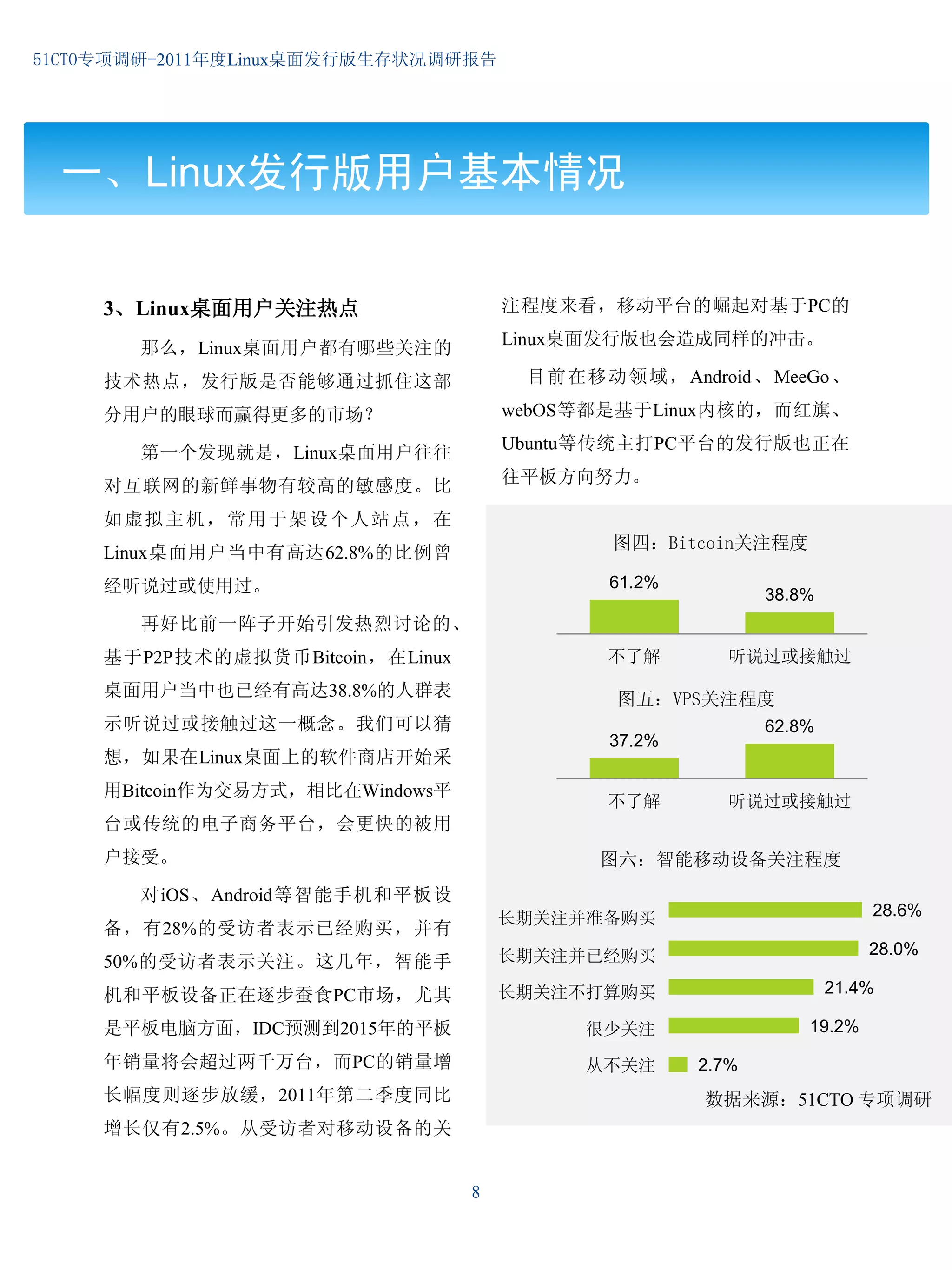 51CTO专项调研-2011年度Linux桌面发行版生存状况调研报告

一、Linux发行版用户基本情况

3、Linux桌面用户关注热点

那么，Linux桌面用户都有哪些关注的技术热点，发行版是否能够通过抓住这部分用户的眼球而赢得更多的市场？

第一个发现就是，Linux桌面用户往往对互联网的新鲜事物有较高的敏感度。比如虚拟主机，常用于架设个人站点，在Linux桌面用户当中有高达62.8%的比例曾经听说过或使用过。

再好比前一阵子开始引发热烈讨论的、基于P2P技术的虚拟货币Bitcoin，在Linux桌面用户当中也已经有高达38.8%的人群表示听说过或接触过这一概念。我们可以猜想，如果在Linux桌面上的软件商店开始采用Bitcoin作为交易方式，相比在Windows平台或传统的电子商务平台，会更快的被用户接受。

对iOS、Android等智能手机和平板设备，有28%的受访者表示已经购买，并有50%的受访者表示关注。这几年，智能手机和平板设备正在逐步蚕食PC市场，尤其是平板电脑方面，IDC预测到2015年的平板年销量将会超过两千万台，而PC的销量增长幅度则逐步放缓，2011年第二季度同比增长仅有2.5%。从受访者对移动设备的关注程度来看，移动平台的崛起对基于PC的Linux桌面发行版也会造成同样的冲击。

目前在移动领域，Android、MeeGo、webOS等都是基于Linux内核的，而红旗、Ubuntu等传统主打PC平台的发行版也正在往平板方向努力。

图四：Bitcoin关注程度

61.2%
38.8%
不了解
听说过或接触过

图五：VPS关注程度

37.2%
62.8%
不了解
听说过或接触过

图六：智能移动设备关注程度

长期关注并准备购买 28.6%
长期关注并已经购买 28.0%
长期关注不打算购买 21.4%
很少关注 19.2%
从不关注 2.7%

数据来源：51CTO 专项调研

8